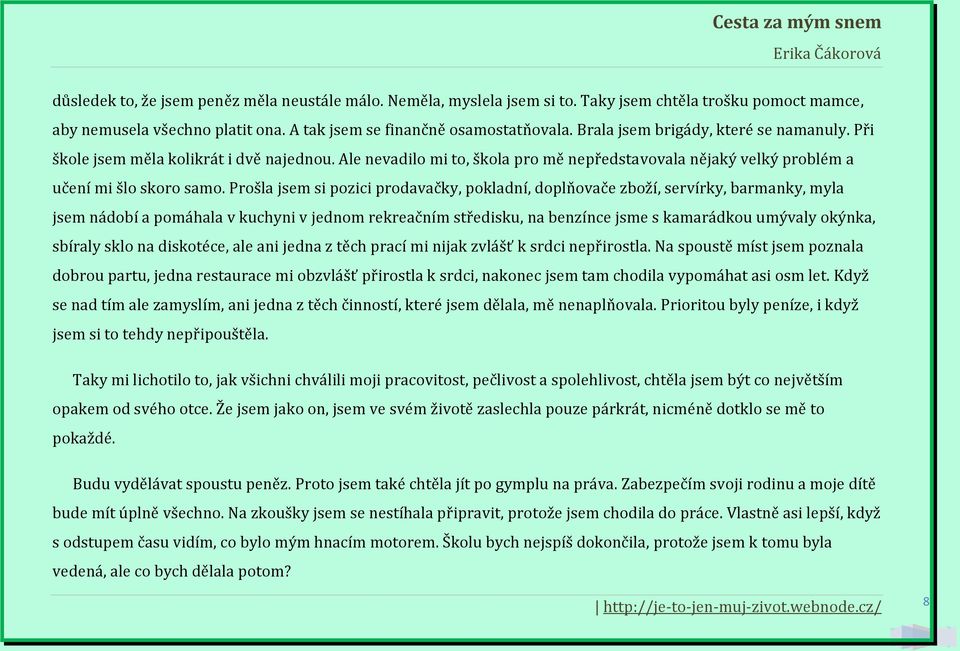 Cesta za mým snem

Erika Čákorová

důsledek to, že jsem peněz měla neustále málo. Neměla, myslela jsem si to. Taky jsem chtěla trošku pomoct mamce, aby nemusela všechno platit ona. A tak jsem se finančně osamostatňovala. Brala jsem brigády, které se namanuly. Při škole jsem měla kolikrát i dvě najednou. Ale nevadilo mi to, škola pro mě nepředstavovala nějaký velký problém a učení mi šlo skoro samo. Prošla jsem si pozici prodavačky, pokladní, doplňovače zboží, servírky, barmanky, myla jsem nádobí a pomáhala v kuchyni v jednom rekreačním středisku, na benzínce jsme s kamarádkou umývaly okýnka, sbíraly sklo na diskotéce, ale ani jedna z těch prací mi nijak zvlášť k srdci nepřirostla. Na spoustě míst jsem poznala dobrou partu, jedna restaurace mi obzvlášť přirostla k srdci, nakonec jsem tam chodila vypomáhat asi osm let. Když se nad tím ale zamyslím, ani jedna z těch činností, které jsem dělala, mě nenaplňovala. Prioritou byly peníze, i když jsem si to tehdy nepřipouštěla.

Taky mi lichotilo to, jak všichni chválili moji pracovitost, pečlivost a spolehlivost, chtěla jsem být co největším opakem od svého otce. Že jsem jako on, jsem ve svém životě zaslechla pouze párkrát, nicméně dotklo se mě to pokaždé.

Budu vydělávat spoustu peněz. Proto jsem také chtěla jít po gymplu na práva. Zabezpečím svoji rodinu a moje dítě bude mít úplně všechno. Na zkoušky jsem se nestíhala připravit, protože jsem chodila do práce. Vlastně asi lepší, když s odstupem času vidím, co bylo mým hnacím motorem. Školu bych nejspíš dokončila, protože jsem k tomu byla vedená, ale co bych dělala potom?

| http://je-to-jen-muj-zivot.webnode.cz/

8